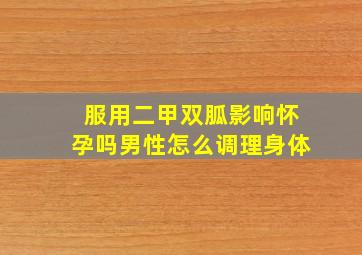 服用二甲双胍影响怀孕吗男性怎么调理身体